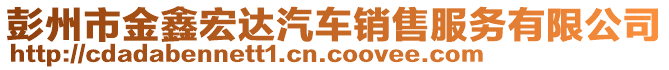 彭州市金鑫宏达汽车销售服务有限公司
http://cdadabennett1.cn.coovee.com